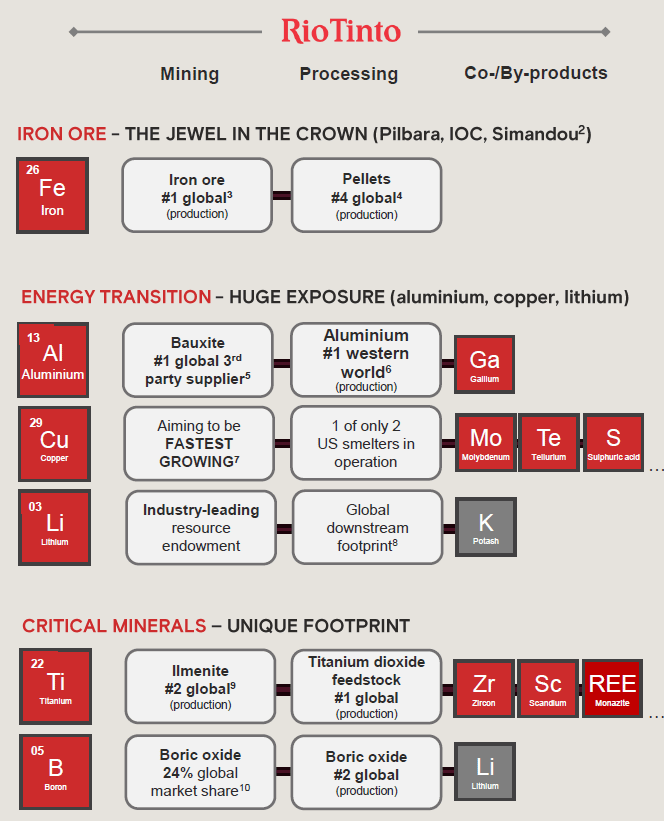 RioTinto

Mining

Processing

Co-/By-products

IRON ORE – THE JEWEL IN THE CROWN (Pilbara, IOC, Simandou$^2$)

26 Fe Iron

Iron ore #1 global$^3$ (production)

Pellets #4 global$^4$ (production)

ENERGY TRANSITION – HUGE EXPOSURE (aluminium, copper, lithium)

13 Al Aluminium

Bauxite #1 global 3$^{rd}$ party supplier$^5$

Aluminium #1 western world$^6$ (production)

Ga Gallium

29 Cu Copper

Aiming to be FASTEST GROWING$^7$

1 of only 2 US smelters in operation

Mo Molybdenum

Te Tellurium

S Sulphuric acid

...

03 Li Lithium

Industry-leading resource endowment

Global downstream footprint$^8$

K Potash

CRITICAL MINERALS – UNIQUE FOOTPRINT

22 Ti Titanium

Ilmenite #2 global$^9$ (production)

Titanium dioxide feedstock #1 global (production)

Zr Zircon

Sc Scandium

REE Monazite

...

05 B Boron

Boric oxide 24% global market share$^{10}$

Boric oxide #2 global (production)

Li Lithium